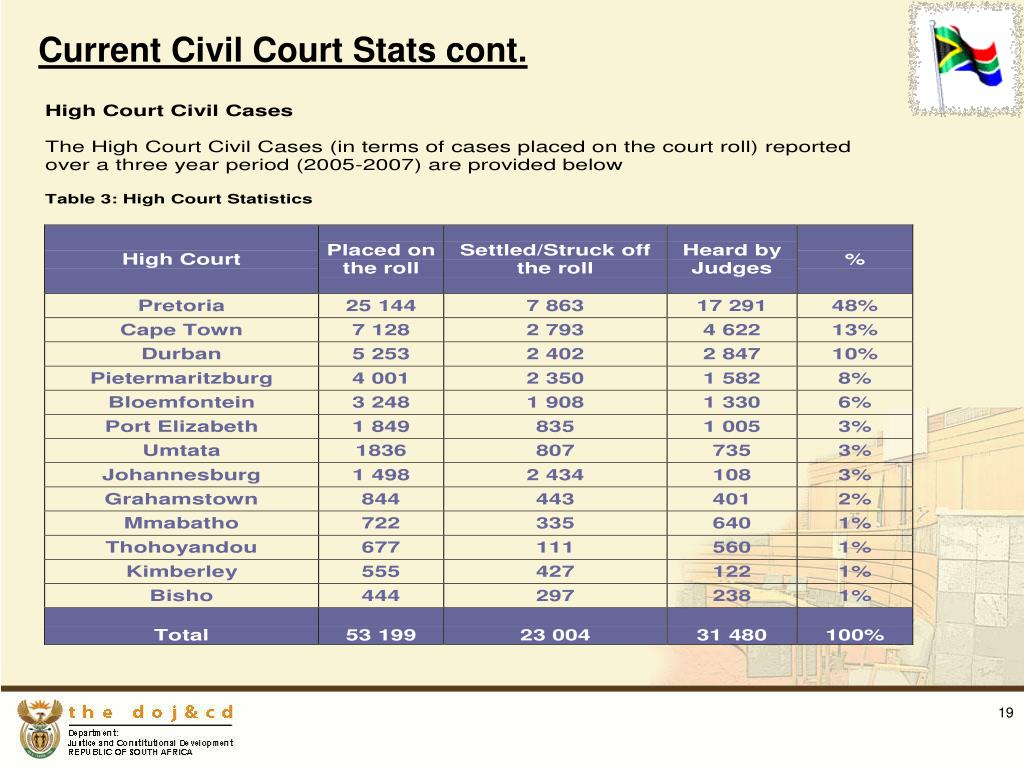 Current Civil Court Stats cont.

High Court Civil Cases

The High Court Civil Cases (in terms of cases placed on the court roll) reported over a three year period (2005-2007) are provided below

Table 3: High Court Statistics

| High Court | Placed on the roll | Settled/Struck off the roll | Heard by Judges | % |
|---|---|---|---|---|
| Pretoria | 25 144 | 7 863 | 17 291 | 48% |
| Cape Town | 7 128 | 2 793 | 4 622 | 13% |
| Durban | 5 253 | 2 402 | 2 847 | 10% |
| Pietermaritzburg | 4 001 | 2 350 | 1 582 | 8% |
| Bloemfontein | 3 248 | 1 908 | 1 330 | 6% |
| Port Elizabeth | 1 849 | 835 | 1 005 | 3% |
| Umtata | 1836 | 807 | 735 | 3% |
| Johannesburg | 1 498 | 2 434 | 108 | 3% |
| Grahamstown | 844 | 443 | 401 | 2% |
| Mmabatho | 722 | 335 | 640 | 1% |
| Thohoyandou | 677 | 111 | 560 | 1% |
| Kimberley | 555 | 427 | 122 | 1% |
| Bisho | 444 | 297 | 238 | 1% |
| Total | 53 199 | 23 004 | 31 480 | 100% |

the doj&cd
Department:
Justice and Constitutional Development
REPUBLIC OF SOUTH AFRICA

19